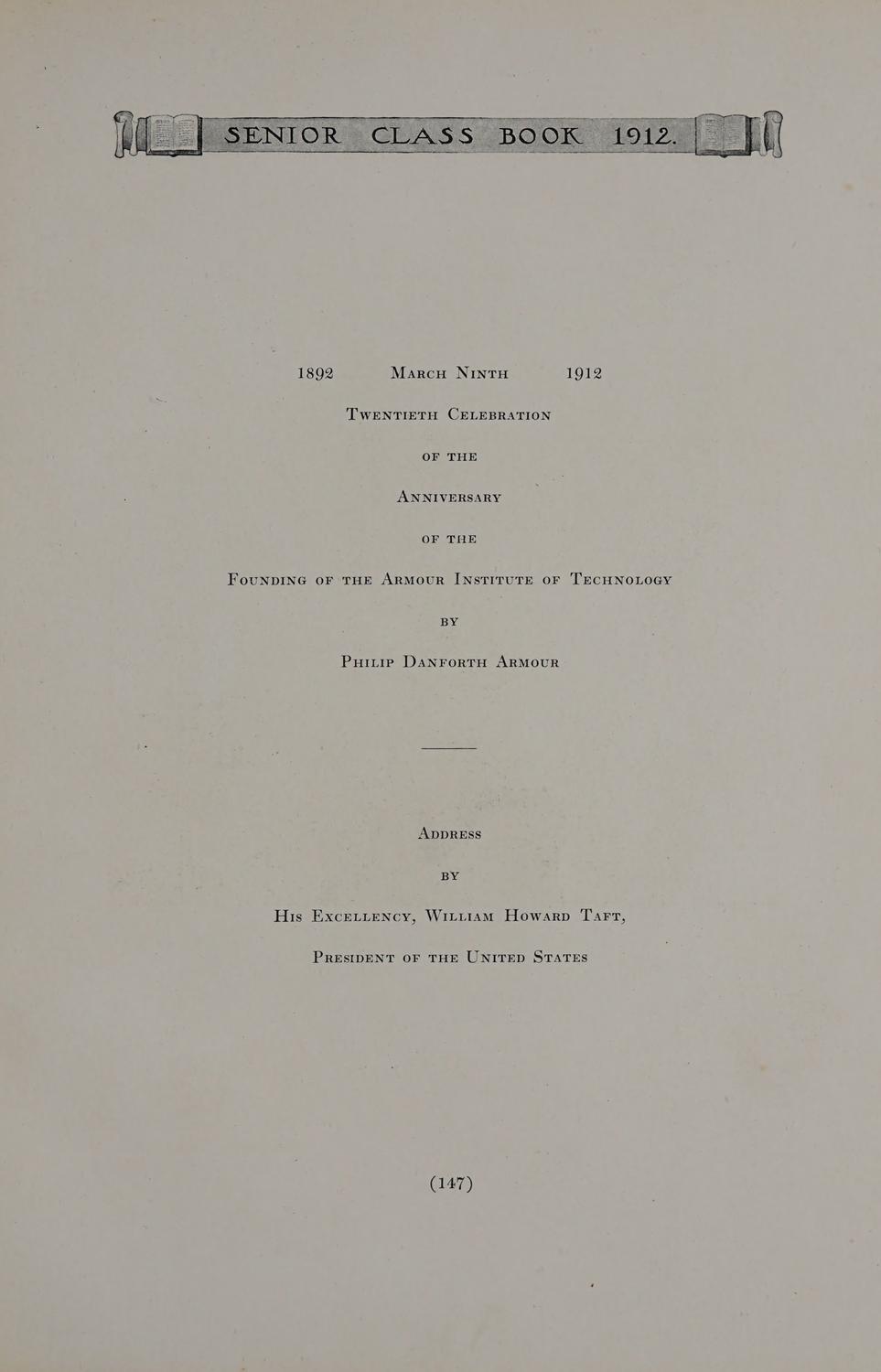 SENIOR CLASS BOOK 1912.

1892 March Ninth 1912

Twentieth Celebration

of the

Anniversary

of the

Founding of the Armour Institute of Technology

by

Philip Danforth Armour

Address

by

His Excellency, William Howard Taft,

President of the United States

(147)